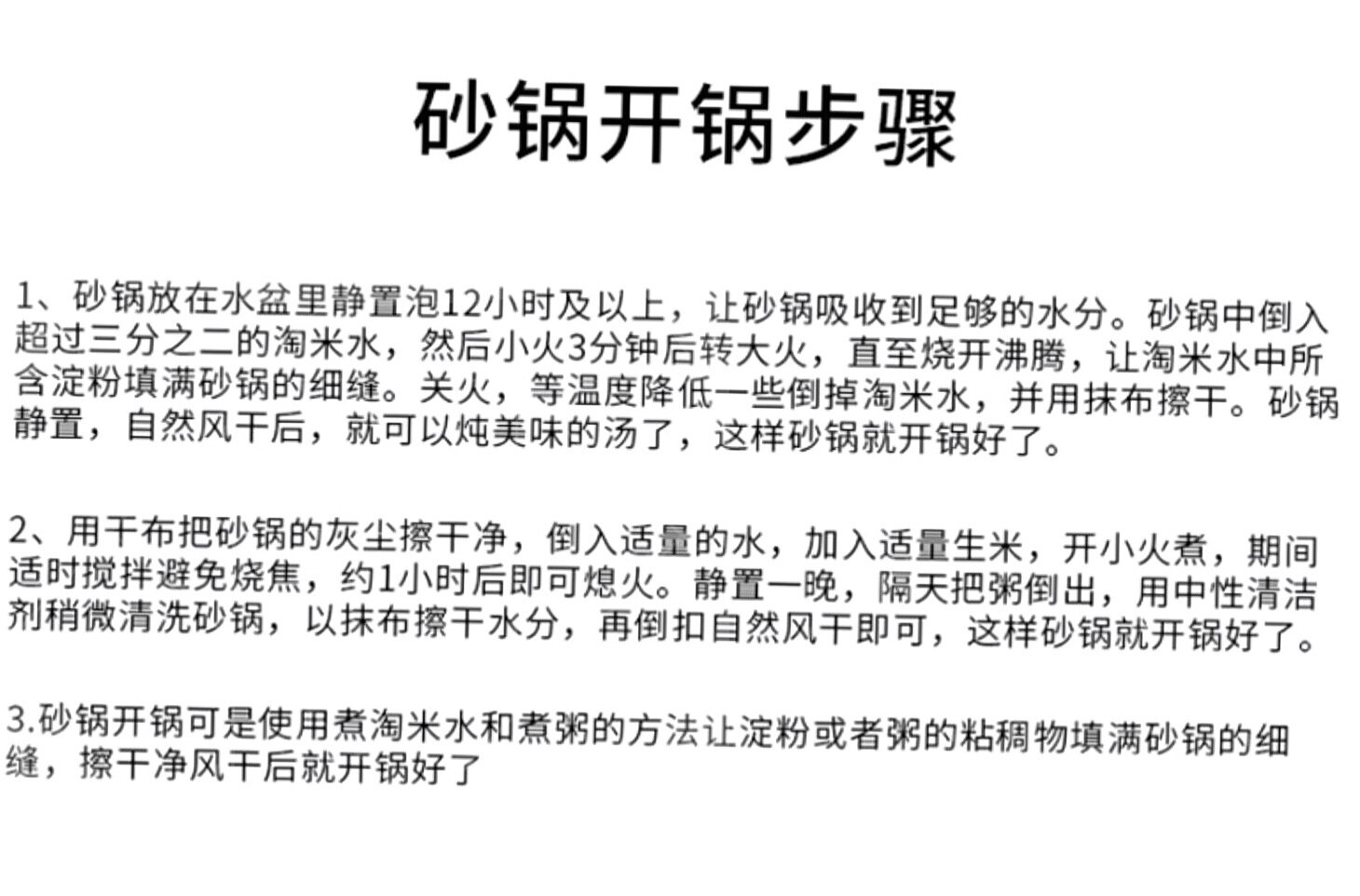 砂锅开锅步骤

1、砂锅放在水盆里静置泡12小时及以上，让砂锅吸收到足够的水分。砂锅中倒入超过三分之二的淘米水，然后小火3分钟后转大火，直至烧开沸腾，让淘米水中所含淀粉填满砂锅的细缝。关火，等温度降低一些倒掉淘米水，并用抹布擦干。砂锅静置，自然风干后，就可以炖美味的汤了，这样砂锅就开锅好了。

2、用干布把砂锅的灰尘擦干净，倒入适量的水，加入适量生米，开小火煮，期间适时搅拌避免烧焦，约1小时后即可熄火。静置一晚，隔天把粥倒出，用中性清洁剂稍微清洗砂锅，以抹布擦干水分，再倒扣自然风干即可，这样砂锅就开锅好了。

3.砂锅开锅可是使用煮淘米水和煮粥的方法让淀粉或者粥的粘稠物填满砂锅的细缝，擦干净风干后就开锅好了